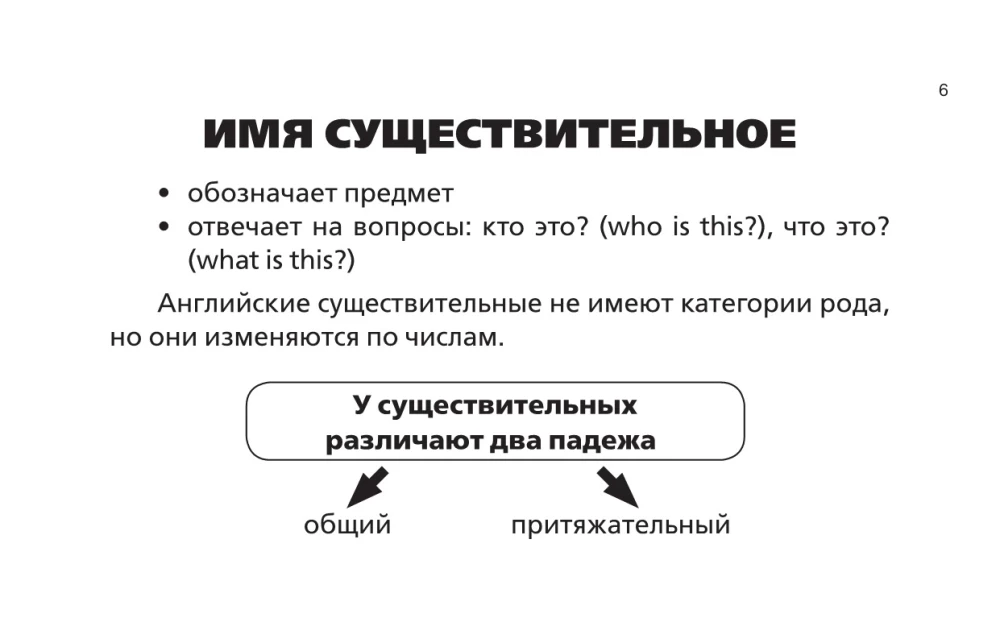 6

ИМЯ СУЩЕСТВИТЕЛЬНОЕ

• обозначает предмет
• отвечает на вопросы: кто это? (who is this?), что это? (what is this?)

Английские существительные не имеют категории рода, но они изменяются по числам.

У существительных различают два падежа

общий

притяжательный